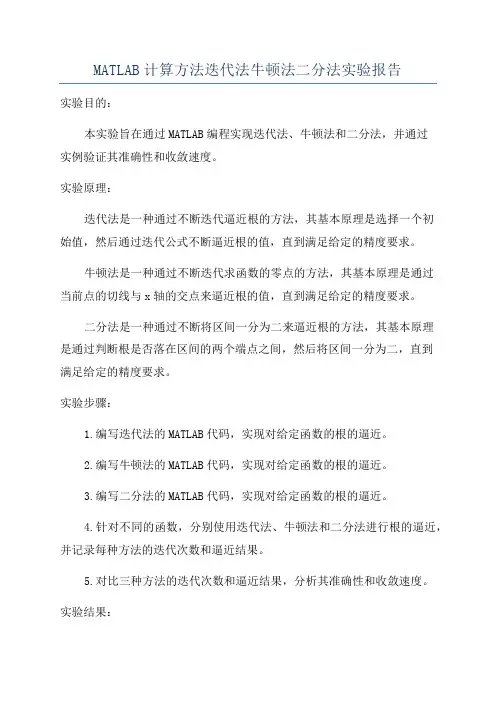 MATLAB计算方法迭代法牛顿法二分法实验报告

实验目的：

本实验旨在通过MATLAB编程实现迭代法、牛顿法和二分法，并通过实例验证其准确性和收敛速度。

实验原理：

迭代法是一种通过不断迭代逼近根的方法，其基本原理是选择一个初始值，然后通过迭代公式不断逼近根的值，直到满足给定的精度要求。

牛顿法是一种通过不断迭代求函数的零点的方法，其基本原理是通过当前点的切线与x轴的交点来逼近根的值，直到满足给定的精度要求。

二分法是一种通过不断将区间一分为二来逼近根的方法，其基本原理是通过判断根是否落在区间的两个端点之间，然后将区间一分为二，直到满足给定的精度要求。

实验步骤：

1.编写迭代法的MATLAB代码，实现对给定函数的根的逼近。

2.编写牛顿法的MATLAB代码，实现对给定函数的根的逼近。

3.编写二分法的MATLAB代码，实现对给定函数的根的逼近。

4.针对不同的函数，分别使用迭代法、牛顿法和二分法进行根的逼近，并记录每种方法的迭代次数和逼近结果。

5.对比三种方法的迭代次数和逼近结果，分析其准确性和收敛速度。

实验结果：